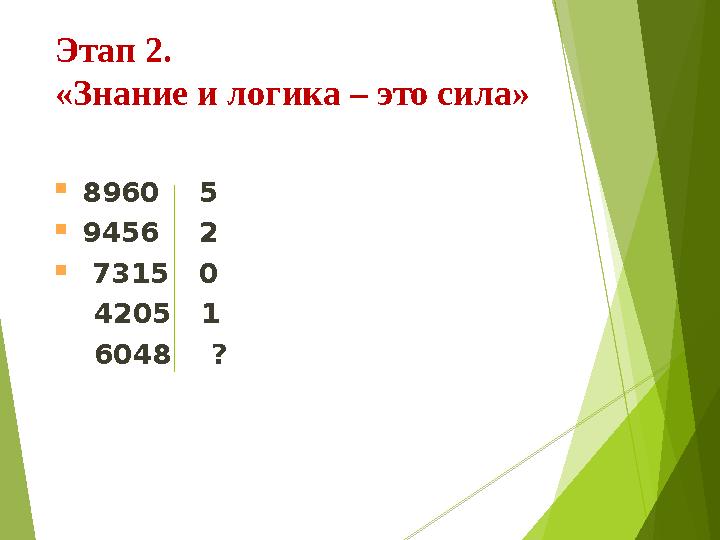 Этап 2.
«Знание и логика – это сила»

8960 5
9456 2
7315 0
4205 1
6048 ?